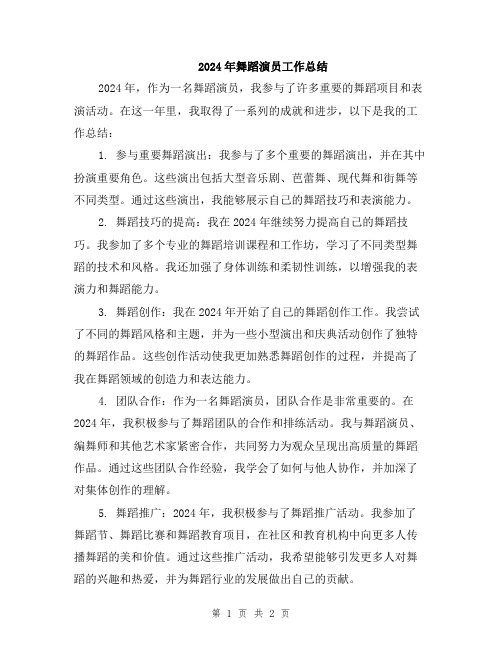 2024年舞蹈演员工作总结

2024年，作为一名舞蹈演员，我参与了许多重要的舞蹈项目和表演活动。在这一年里，我取得了一系列的成就和进步，以下是我的工作总结：

1. 参与重要舞蹈演出：我参与了多个重要的舞蹈演出，并在其中扮演重要角色。这些演出包括大型音乐剧、芭蕾舞、现代舞和街舞等不同类型。通过这些演出，我能够展示自己的舞蹈技巧和表演能力。

2. 舞蹈技巧的提高：我在2024年继续努力提高自己的舞蹈技巧。我参加了多个专业的舞蹈培训课程和工作坊，学习了不同类型舞蹈的技术和风格。我还加强了身体训练和柔韧性训练，以增强我的表演力和舞蹈能力。

3. 舞蹈创作：我在2024年开始了自己的舞蹈创作工作。我尝试了不同的舞蹈风格和主题，并为一些小型演出和庆典活动创作了独特的舞蹈作品。这些创作活动使我更加熟悉舞蹈创作的过程，并提高了我在舞蹈领域的创造力和表达能力。

4. 团队合作：作为一名舞蹈演员，团队合作是非常重要的。在2024年，我积极参与了舞蹈团队的合作和排练活动。我与舞蹈演员、编舞师和其他艺术家紧密合作，共同努力为观众呈现出高质量的舞蹈作品。通过这些团队合作经验，我学会了如何与他人协作，并加深了对集体创作的理解。

5. 舞蹈推广：2024年，我积极参与了舞蹈推广活动。我参加了舞蹈节、舞蹈比赛和舞蹈教育项目，在社区和教育机构中向更多人传播舞蹈的美和价值。通过这些推广活动，我希望能够引发更多人对舞蹈的兴趣和热爱，并为舞蹈行业的发展做出自己的贡献。

第 1 页 共 2 页